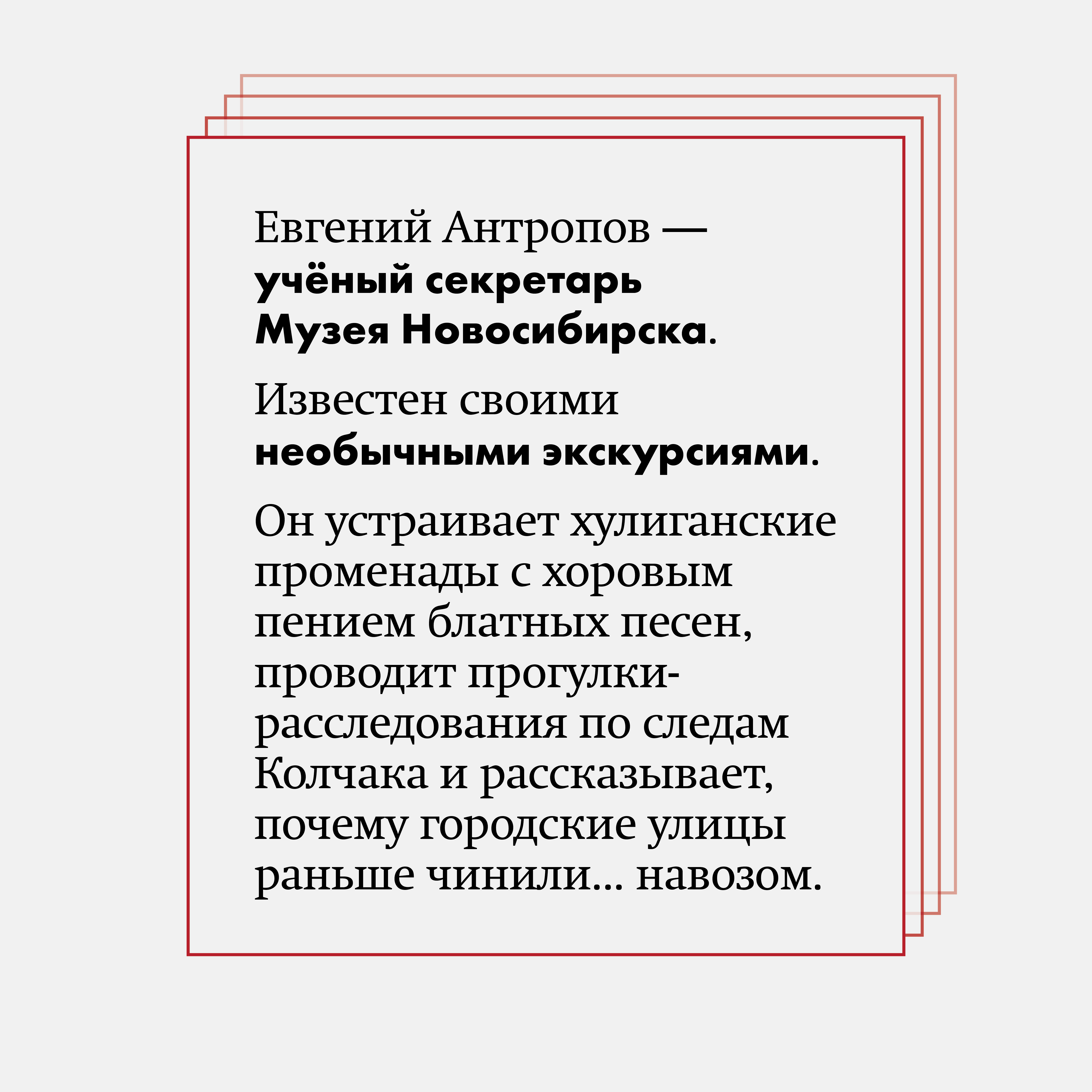 Евгений Антропов — учёный секретарь Музея Новосибирска.

Известен своими необычными экскурсиями.

Он устраивает хулиганские променады с хоровым пением блатных песен, проводит прогулки-расследования по следам Колчака и рассказывает, почему городские улицы раньше чинили... навозом.